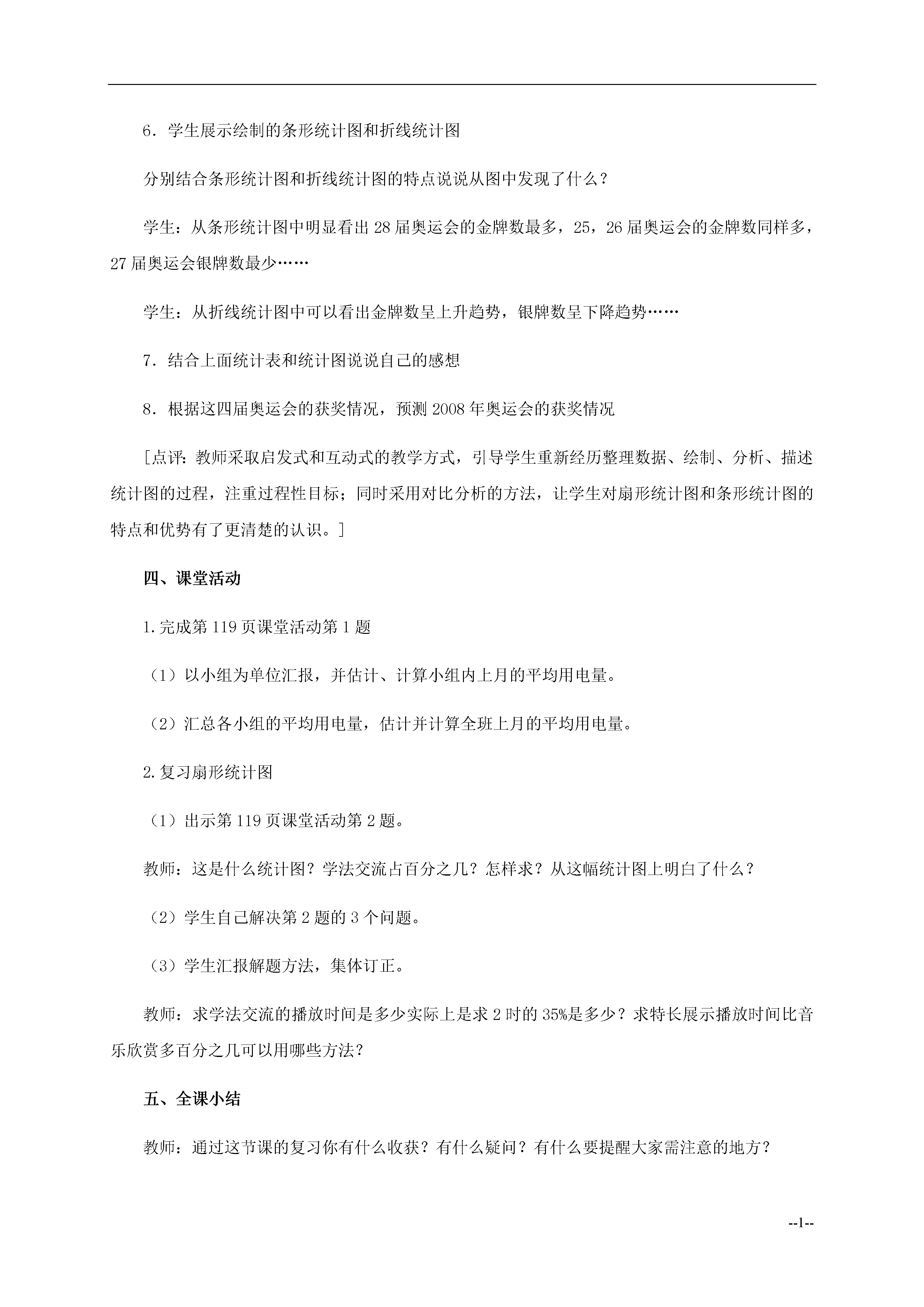 6．学生展示绘制的条形统计图和折线统计图

分别结合条形统计图和折线统计图的特点说说从图中发现了什么？

学生：从条形统计图中明显看出 28 届奥运会的金牌数最多，25，26 届奥运会的金牌数同样多，27 届奥运会银牌数最少……

学生：从折线统计图中可以看出金牌数呈上升趋势，银牌数呈下降趋势……

7．结合上面统计表和统计图说说自己的感想

8．根据这四届奥运会的获奖情况，预测 2008 年奥运会的获奖情况

［点评：教师采取启发式和互动式的教学方式，引导学生重新经历整理数据、绘制、分析、描述统计图的过程，注重过程性目标；同时采用对比分析的方法，让学生对扇形统计图和条形统计图的特点和优势有了更清楚的认识。］

四、课堂活动

1.完成第 119 页课堂活动第 1 题

（1）以小组为单位汇报，并估计、计算小组内上月的平均用电量。

（2）汇总各小组的平均用电量，估计并计算全班上月的平均用电量。

2.复习扇形统计图

（1）出示第 119 页课堂活动第 2 题。

教师：这是什么统计图？学法交流占百分之几？怎样求？从这幅统计图上明白了什么？

（2）学生自己解决第 2 题的 3 个问题。

（3）学生汇报解题方法，集体订正。

教师：求学法交流的播放时间是多少实际上是求 2 时的 35%是多少？求特长展示播放时间比音乐欣赏多百分之几可以用哪些方法？

五、全课小结

教师：通过这节课的复习你有什么收获？有什么疑问？有什么要提醒大家需注意的地方？

--1--